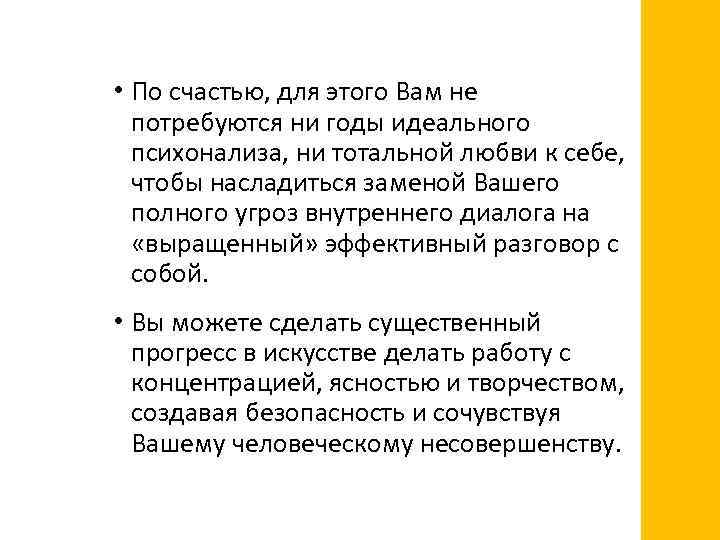 • По счастью, для этого Вам не потребуются ни годы идеального психонализа, ни тотальной любви к себе, чтобы насладиться заменой Вашего полного угроз внутреннего диалога на «выращенный» эффективный разговор с собой.

• Вы можете сделать существенный прогресс в искусстве делать работу с концентрацией, ясностью и творчеством, создавая безопасность и сочувствуя Вашему человеческому несовершенству.